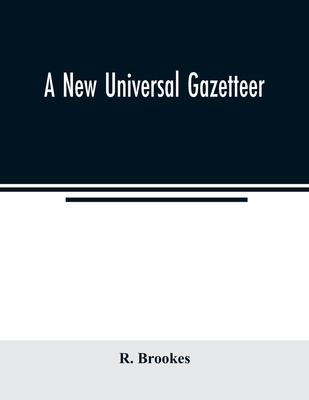 A New Universal Gazetteer

R. Brookes